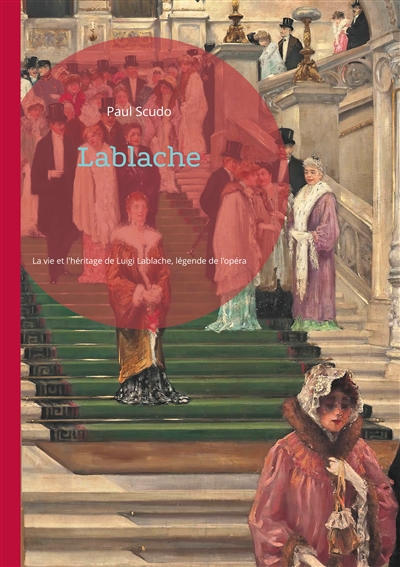 Paul Scudo

Lablache

La vie et l'héritage de Luigi Lablache, légende de l'opéra